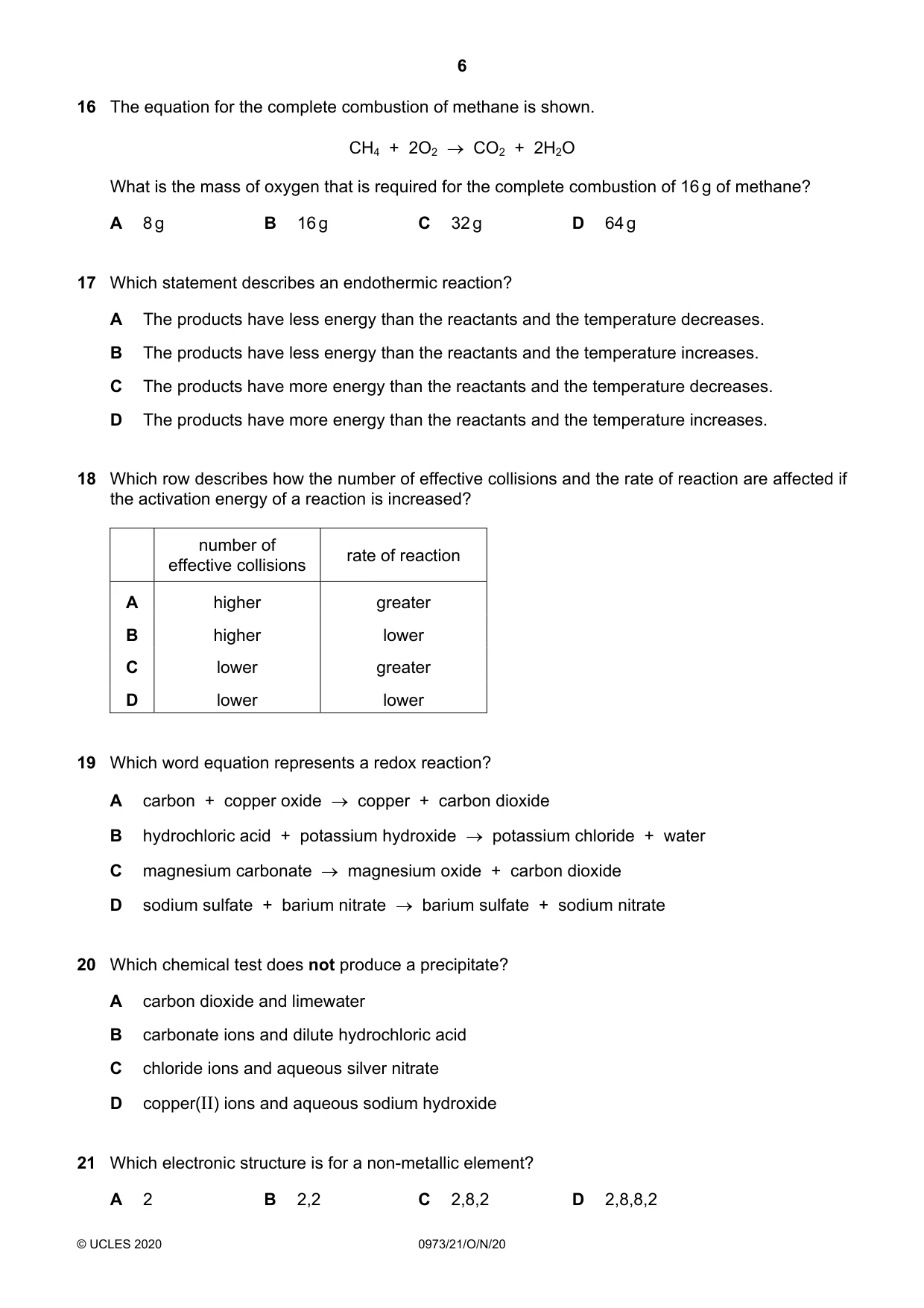 6

16 The equation for the complete combustion of methane is shown.

$CH_4 + 2O_2 \rightarrow CO_2 + 2H_2O$

What is the mass of oxygen that is required for the complete combustion of 16 g of methane?

A 8 g  B 16 g  C 32 g  D 64 g

17 Which statement describes an endothermic reaction?

A The products have less energy than the reactants and the temperature decreases.

B The products have less energy than the reactants and the temperature increases.

C The products have more energy than the reactants and the temperature decreases.

D The products have more energy than the reactants and the temperature increases.

18 Which row describes how the number of effective collisions and the rate of reaction are affected if the activation energy of a reaction is increased?

| | number of effective collisions | rate of reaction |
|---|---|---|
| A | higher | greater |
| B | higher | lower |
| C | lower | greater |
| D | lower | lower |

19 Which word equation represents a redox reaction?

A carbon + copper oxide → copper + carbon dioxide

B hydrochloric acid + potassium hydroxide → potassium chloride + water

C magnesium carbonate → magnesium oxide + carbon dioxide

D sodium sulfate + barium nitrate → barium sulfate + sodium nitrate

20 Which chemical test does not produce a precipitate?

A carbon dioxide and limewater

B carbonate ions and dilute hydrochloric acid

C chloride ions and aqueous silver nitrate

D copper(II) ions and aqueous sodium hydroxide

21 Which electronic structure is for a non-metallic element?

A 2  B 2,2  C 2,8,2  D 2,8,8,2

© UCLES 2020  0973/21/O/N/20